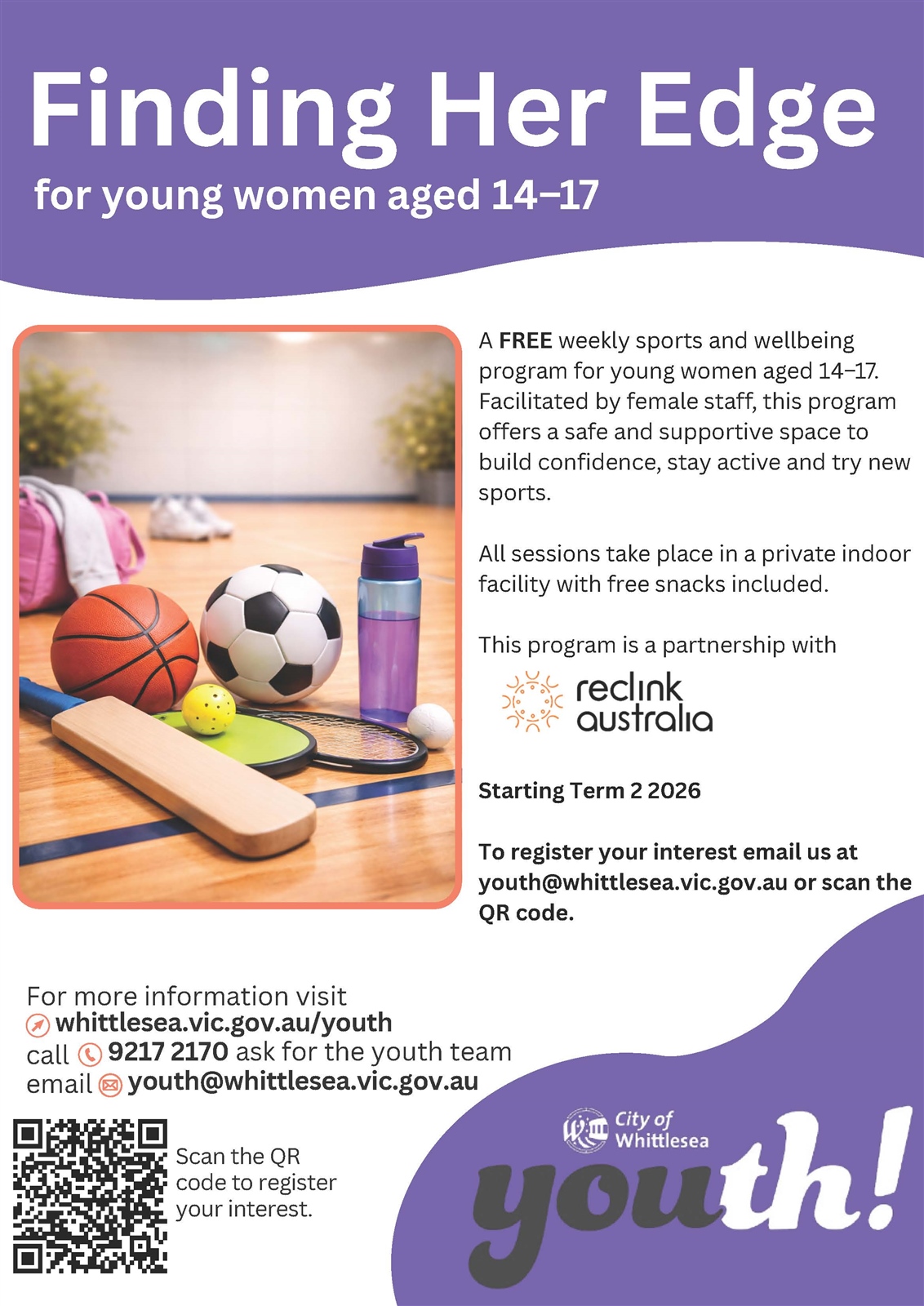 Finding Her Edge

for young women aged 14–17

A FREE weekly sports and wellbeing program for young women aged 14–17. Facilitated by female staff, this program offers a safe and supportive space to build confidence, stay active and try new sports.

All sessions take place in a private indoor facility with free snacks included.

This program is a partnership with

reclink australia

Starting Term 2 2026

To register your interest email us at youth@whittlesea.vic.gov.au or scan the QR code.

For more information visit
whittlesea.vic.gov.au/youth
call 9217 2170 ask for the youth team
email youth@whittlesea.vic.gov.au

Scan the QR code to register your interest.

City of Whittlesea

youth!